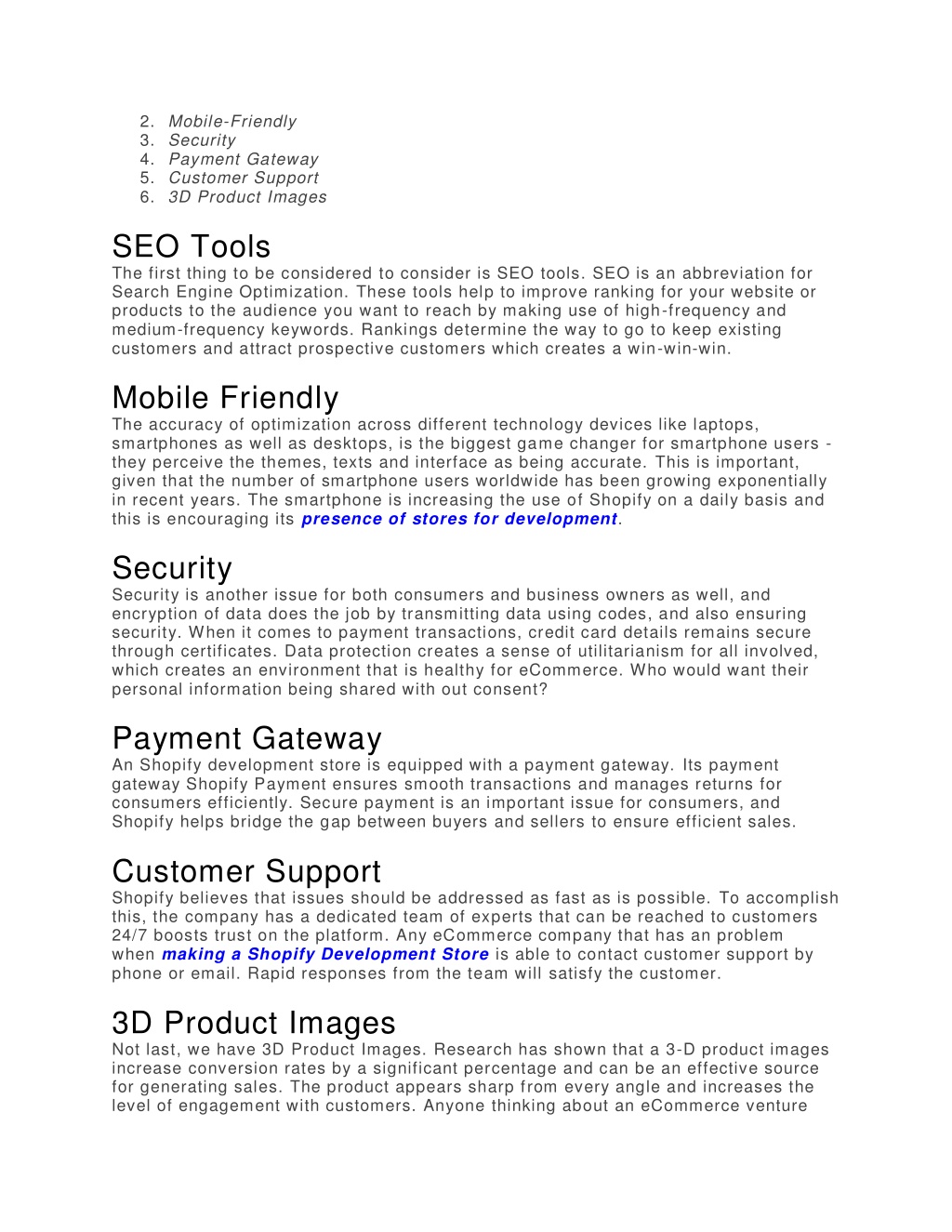 2. Mobile-Friendly
3. Security
4. Payment Gateway
5. Customer Support
6. 3D Product Images

SEO Tools
The first thing to be considered to consider is SEO tools. SEO is an abbreviation for Search Engine Optimization. These tools help to improve ranking for your website or products to the audience you want to reach by making use of high-frequency and medium-frequency keywords. Rankings determine the way to go to keep existing customers and attract prospective customers which creates a win-win-win.

Mobile Friendly
The accuracy of optimization across different technology devices like laptops, smartphones as well as desktops, is the biggest game changer for smartphone users - they perceive the themes, texts and interface as being accurate. This is important, given that the number of smartphone users worldwide has been growing exponentially in recent years. The smartphone is increasing the use of Shopify on a daily basis and this is encouraging its presence of stores for development.

Security
Security is another issue for both consumers and business owners as well, and encryption of data does the job by transmitting data using codes, and also ensuring security. When it comes to payment transactions, credit card details remains secure through certificates. Data protection creates a sense of utilitarianism for all involved, which creates an environment that is healthy for eCommerce. Who would want their personal information being shared with out consent?

Payment Gateway
An Shopify development store is equipped with a payment gateway. Its payment gateway Shopify Payment ensures smooth transactions and manages returns for consumers efficiently. Secure payment is an important issue for consumers, and Shopify helps bridge the gap between buyers and sellers to ensure efficient sales.

Customer Support
Shopify believes that issues should be addressed as fast as is possible. To accomplish this, the company has a dedicated team of experts that can be reached to customers 24/7 boosts trust on the platform. Any eCommerce company that has an problem when making a Shopify Development Store is able to contact customer support by phone or email. Rapid responses from the team will satisfy the customer.

3D Product Images
Not last, we have 3D Product Images. Research has shown that a 3-D product images increase conversion rates by a significant percentage and can be an effective source for generating sales. The product appears sharp from every angle and increases the level of engagement with customers. Anyone thinking about an eCommerce venture